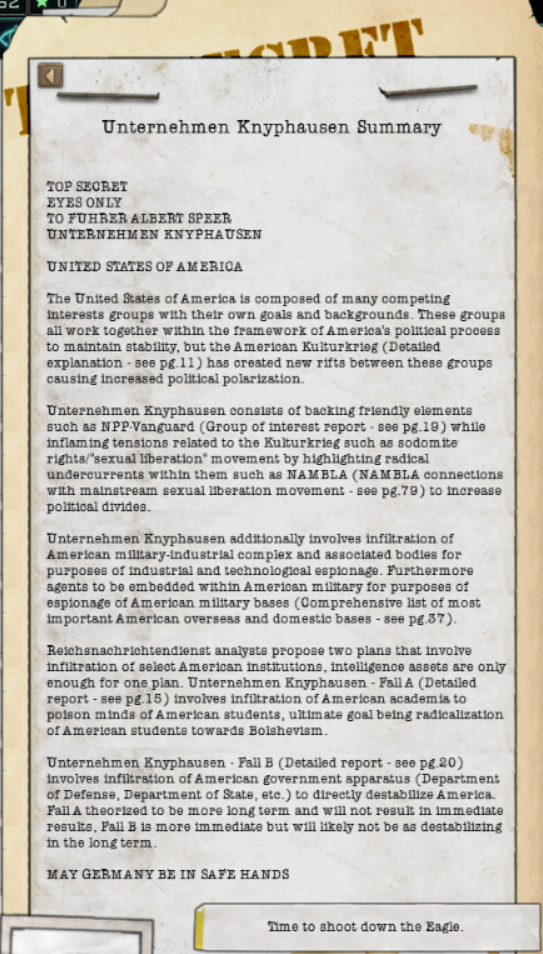 Unternehmen Knyphausen Summary

TOP SECRET
EYES ONLY
TO FUHRER ALBERT SPEER
UNTERNEHMEN KNYPHAUSEN

UNITED STATES OF AMERICA

The United States of America is composed of many competing interests groups with their own goals and backgrounds. These groups all work together within the framework of America's political process to maintain stability, but the American Kulturkrieg (Detailed explanation - see pg.11) has created new rifts between these groups causing increased political polarization.

Unternehmen Knyphausen consists of backing friendly elements such as NPP-Vanguard (Group of interest report - see pg.19) while inflaming tensions related to the Kulturkrieg such as sodomite rights/"sexual liberation" movement by highlighting radical undercurrents within them such as NAMBLA (NAMBLA connections with mainstream sexual liberation movement - see pg.79) to increase political divides.

Unternehmen Knyphausen additionally involves infiltration of American military-industrial complex and associated bodies for purposes of industrial and technological espionage. Furthermore agents to be embedded within American military for purposes of espionage of American military bases (Comprehensive list of most important American overseas and domestic bases - see pg.37).

Reichsnachrichtendienst analysts propose two plans that involve infiltration of select American institutions, intelligence assets are only enough for one plan. Unternehmen Knyphausen - Fall A (Detailed report - see pg.15) involves infiltration of American academia to poison minds of American students, ultimate goal being radicalization of American students towards Bolshevism.

Unternehmen Knyphausen - Fall B (Detailed report - see pg.20) involves infiltration of American government apparatus (Department of Defense, Department of State, etc.) to directly destabilize America. Fall A theorized to be more long term and will not result in immediate results, Fall B is more immediate but will likely not be as destabilizing in the long term.

MAY GERMANY BE IN SAFE HANDS

Time to shoot down the Eagle.